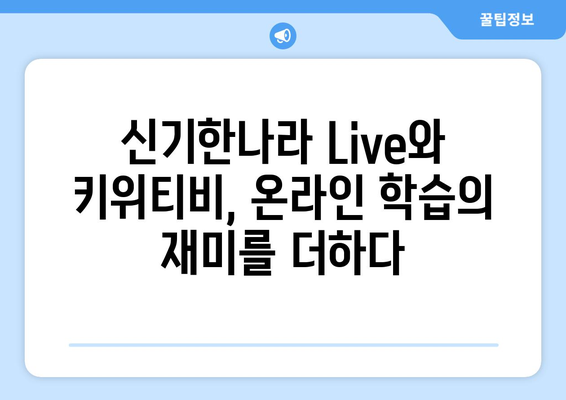 꿀팁정보

신기한나라 Live와 키위티비, 온라인 학습의 재미를 더하다